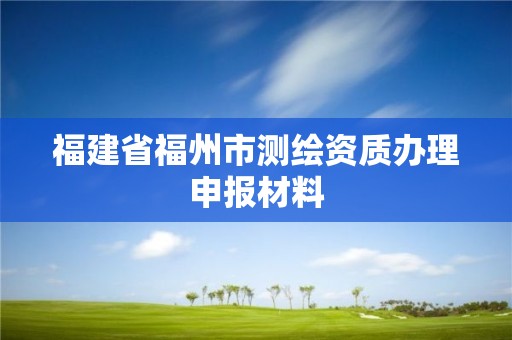 福建省福州市测绘资质办理申报材料